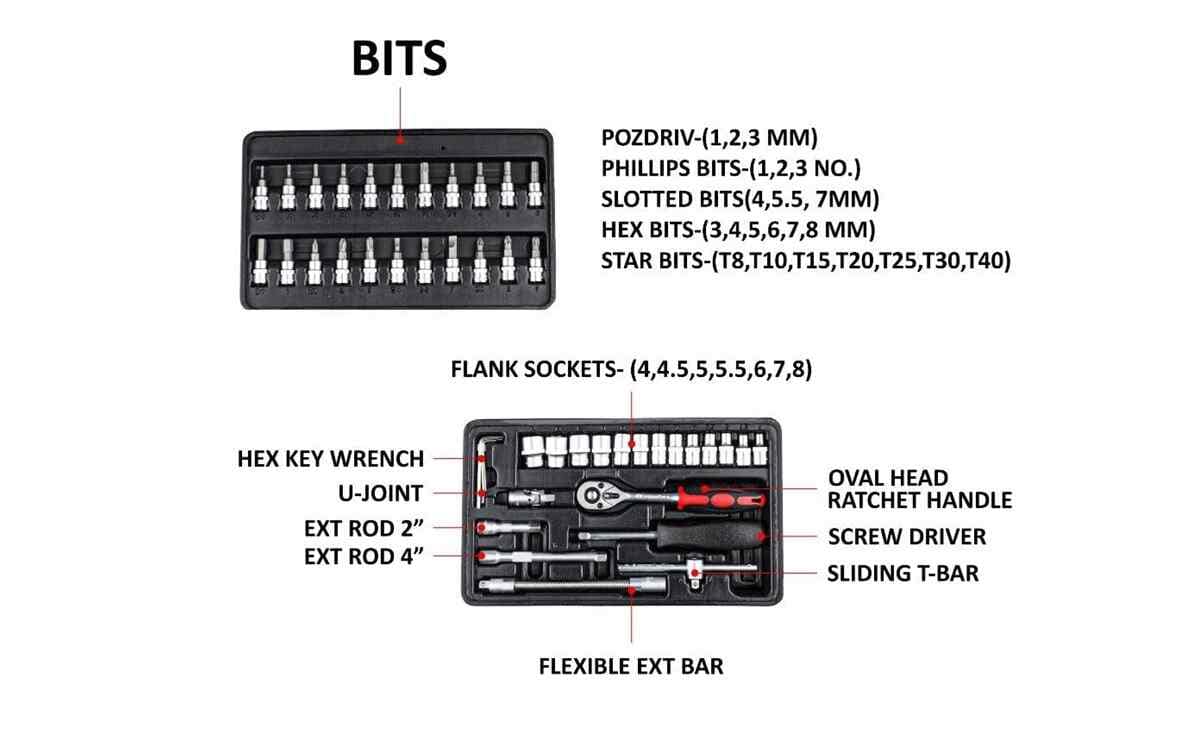 BITS

POZDRIV-(1,2,3 MM)
PHILLIPS BITS-(1,2,3 NO.)
SLOTTED BITS(4,5.5, 7MM)
HEX BITS-(3,4,5,6,7,8 MM)
STAR BITS-(T8,T10,T15,T20,T25,T30,T40)

FLANK SOCKETS- (4,4.5,5,5.5,6,7,8)

HEX KEY WRENCH
U-JOINT
EXT ROD 2”
EXT ROD 4”

OVAL HEAD RATCHET HANDLE
SCREW DRIVER
SLIDING T-BAR

FLEXIBLE EXT BAR